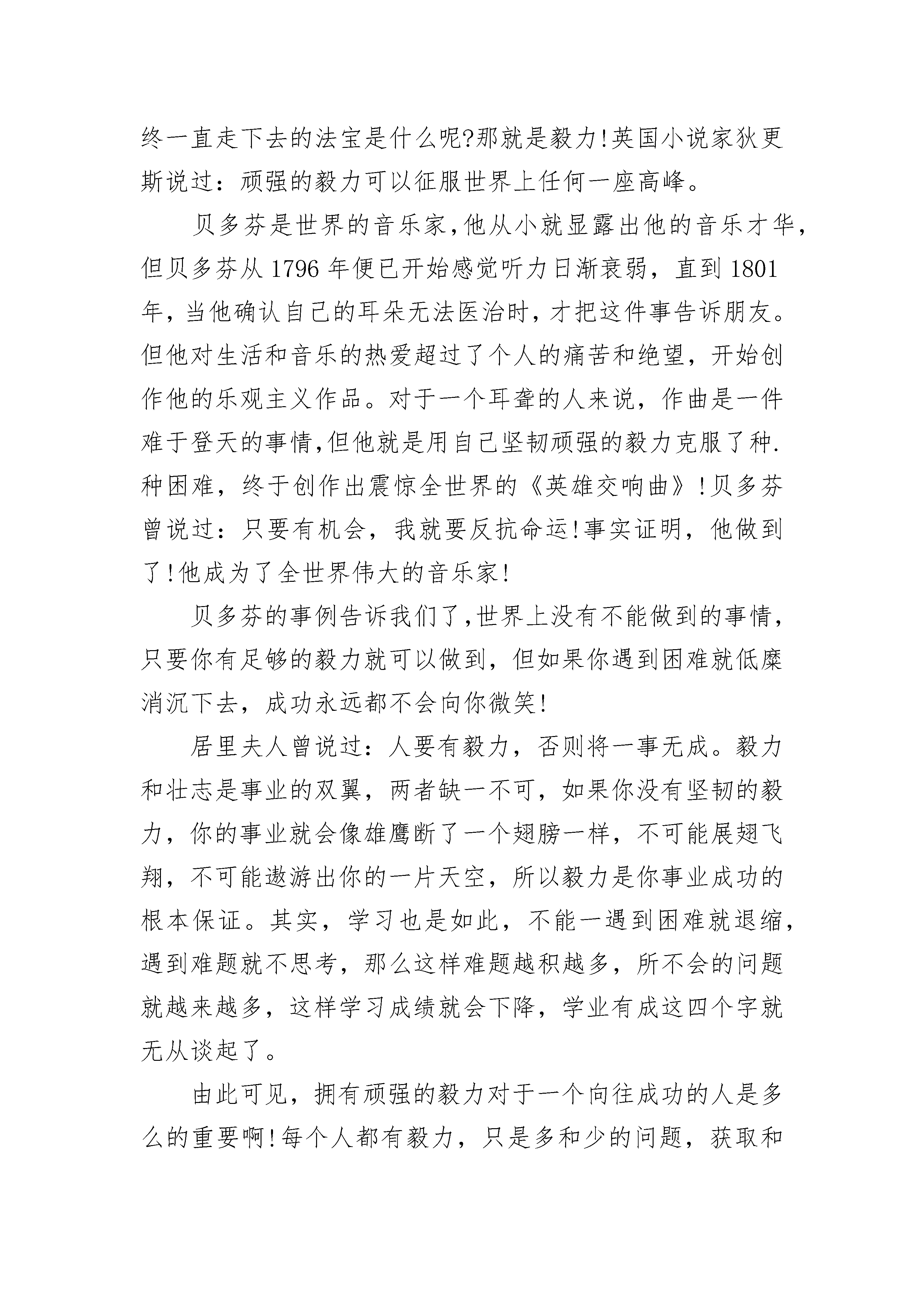 终一直走下去的法宝是什么呢?那就是毅力!英国小说家狄更斯说过：顽强的毅力可以征服世界上任何一座高峰。

贝多芬是世界的音乐家,他从小就显露出他的音乐才华,但贝多芬从1796年便已开始感觉听力日渐衰弱，直到1801年,当他确认自己的耳朵无法医治时,才把这件事告诉朋友。但他对生活和音乐的热爱超过了个人的痛苦和绝望，开始创作他的乐观主义作品。对于一个耳聋的人来说，作曲是一件难于登天的事情,但他就是用自己坚韧顽强的毅力克服了种.种困难，终于创作出震惊全世界的《英雄交响曲》!贝多芬曾说过：只要有机会，我就要反抗命运!事实证明，他做到了!他成为了全世界伟大的音乐家!

贝多芬的事例告诉我们了,世界上没有不能做到的事情,只要你有足够的毅力就可以做到，但如果你遇到困难就低糜消沉下去，成功永远都不会向你微笑!

居里夫人曾说过：人要有毅力，否则将一事无成。毅力和壮志是事业的双翼，两者缺一不可，如果你没有坚韧的毅力，你的事业就会像雄鹰断了一个翅膀一样，不可能展翅飞翔，不可能遨游出你的一片天空，所以毅力是你事业成功的根本保证。其实，学习也是如此，不能一遇到困难就退缩,遇到难题就不思考，那么这样难题越积越多，所不会的问题就越来越多，这样学习成绩就会下降，学业有成这四个字就无从谈起了。

由此可见，拥有顽强的毅力对于一个向往成功的人是多么的重要啊!每个人都有毅力，只是多和少的问题，获取和